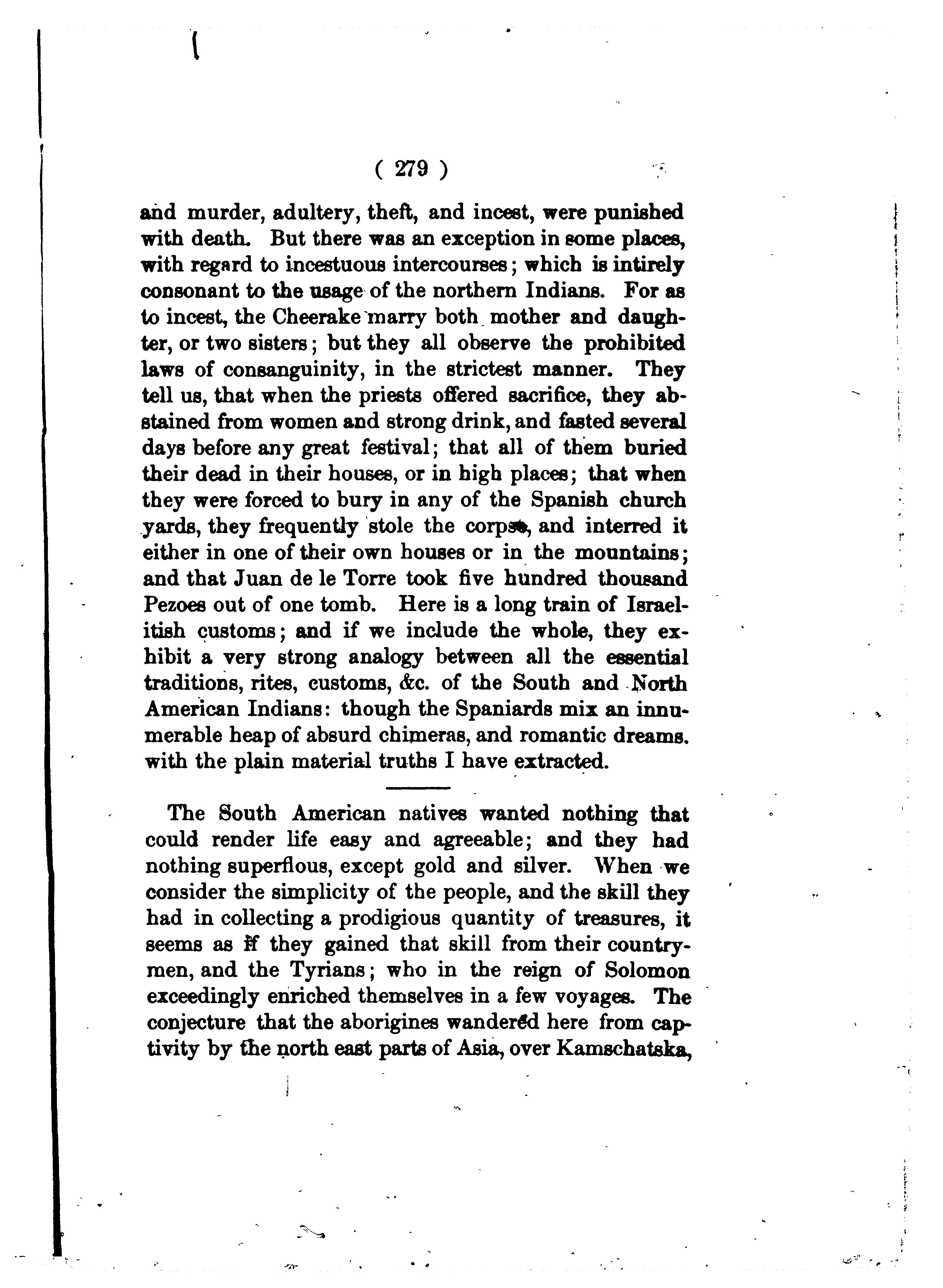 ( 279 )

and murder, adultery, theft, and incest, were punished with death. But there was an exception in some places, with regard to incestuous intercourses; which is intirely consonant to the usage of the northern Indians. For as to incest, the Cheerake marry both mother and daughter, or two sisters; but they all observe the prohibited laws of consanguinity, in the strictest manner. They tell us, that when the priests offered sacrifice, they abstained from women and strong drink, and fasted several days before any great festival; that all of them buried their dead in their houses, or in high places; that when they were forced to bury in any of the Spanish church yards, they frequently stole the corpse, and interred it either in one of their own houses or in the mountains; and that Juan de le Torre took five hundred thousand Pezoes out of one tomb. Here is a long train of Israelitish customs; and if we include the whole, they exhibit a very strong analogy between all the essential traditions, rites, customs, &c. of the South and North American Indians: though the Spaniards mix an innumerable heap of absurd chimeras, and romantic dreams. with the plain material truths I have extracted.

The South American natives wanted nothing that could render life easy and agreeable; and they had nothing superflous, except gold and silver. When we consider the simplicity of the people, and the skill they had in collecting a prodigious quantity of treasures, it seems as if they gained that skill from their countrymen, and the Tyrians; who in the reign of Solomon exceedingly enriched themselves in a few voyages. The conjecture that the aborigines wandered here from captivity by the north east parts of Asia, over Kamschatska,